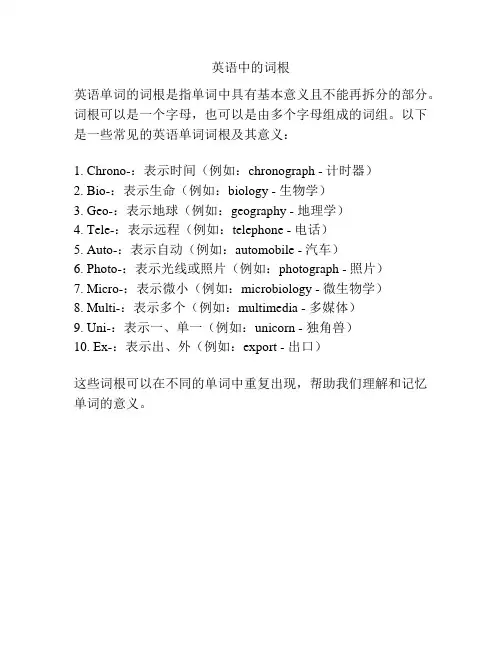 英语中的词根

英语单词的词根是指单词中具有基本意义且不能再拆分的部分。词根可以是一个字母，也可以是由多个字母组成的词组。以下是一些常见的英语单词词根及其意义：

1. Chrono-：表示时间（例如：chronograph - 计时器）
2. Bio-：表示生命（例如：biology - 生物学）
3. Geo-：表示地球（例如：geography - 地理学）
4. Tele-：表示远程（例如：telephone - 电话）
5. Auto-：表示自动（例如：automobile - 汽车）
6. Photo-：表示光线或照片（例如：photograph - 照片）
7. Micro-：表示微小（例如：microbiology - 微生物学）
8. Multi-：表示多个（例如：multimedia - 多媒体）
9. Uni-：表示一、单一（例如：unicorn - 独角兽）
10. Ex-：表示出、外（例如：export - 出口）

这些词根可以在不同的单词中重复出现，帮助我们理解和记忆单词的意义。